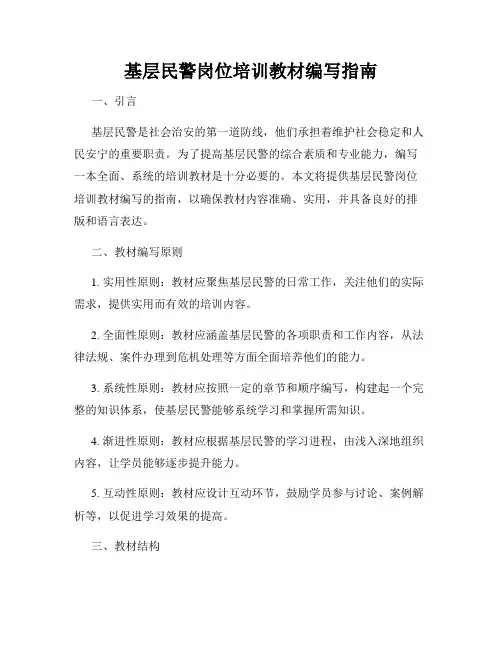 基层民警岗位培训教材编写指南

一、引言

基层民警是社会治安的第一道防线，他们承担着维护社会稳定和人民安宁的重要职责。为了提高基层民警的综合素质和专业能力，编写一本全面、系统的培训教材是十分必要的。本文将提供基层民警岗位培训教材编写的指南，以确保教材内容准确、实用，并具备良好的排版和语言表达。

二、教材编写原则

1. 实用性原则：教材应聚焦基层民警的日常工作，关注他们的实际需求，提供实用而有效的培训内容。

2. 全面性原则：教材应涵盖基层民警的各项职责和工作内容，从法律法规、案件办理到危机处理等方面全面培养他们的能力。

3. 系统性原则：教材应按照一定的章节和顺序编写，构建起一个完整的知识体系，使基层民警能够系统学习和掌握所需知识。

4. 渐进性原则：教材应根据基层民警的学习进程，由浅入深地组织内容，让学员能够逐步提升能力。

5. 互动性原则：教材应设计互动环节，鼓励学员参与讨论、案例解析等，以促进学习效果的提高。

三、教材结构